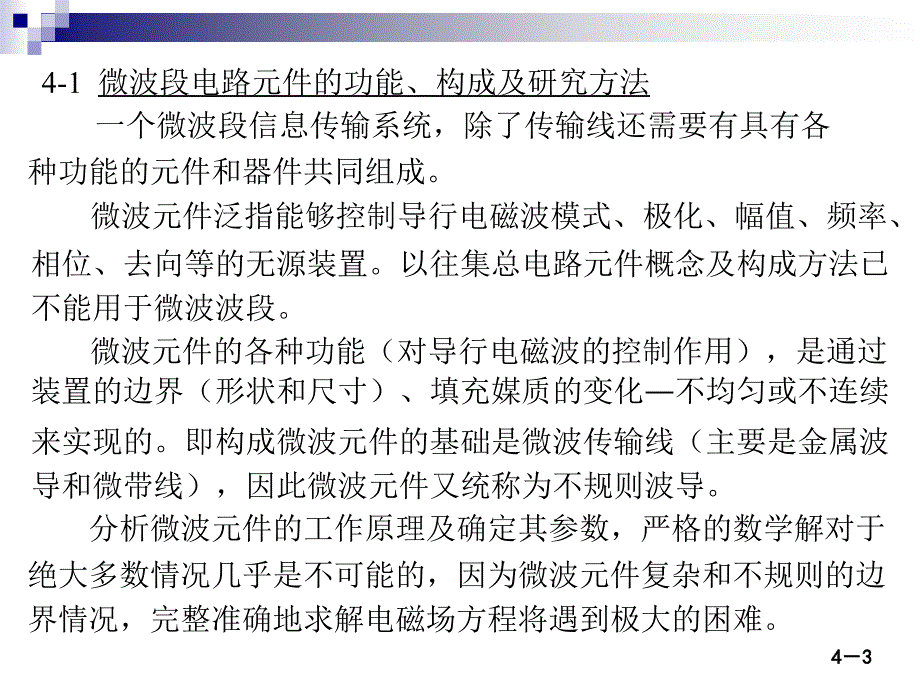 4-1 微波段电路元件的功能、构成及研究方法

一个微波段信息传输系统，除了传输线还需要有具有各种功能的元件和器件共同组成。

微波元件泛指能够控制导行电磁波模式、极化、幅值、频率、相位、去向等的无源装置。以往集总电路元件概念及构成方法已不能用于微波波段。

微波元件的各种功能（对导行电磁波的控制作用），是通过装置的边界（形状和尺寸）、填充媒质的变化—不均匀或不连续来实现的。即构成微波元件的基础是微波传输线（主要是金属波导和微带线），因此微波元件又统称为不规则波导。

分析微波元件的工作原理及确定其参数，严格的数学解对于绝大多数情况几乎是不可能的，因为微波元件复杂和不规则的边界情况，完整准确地求解电磁场方程将遇到极大的困难。

4—3